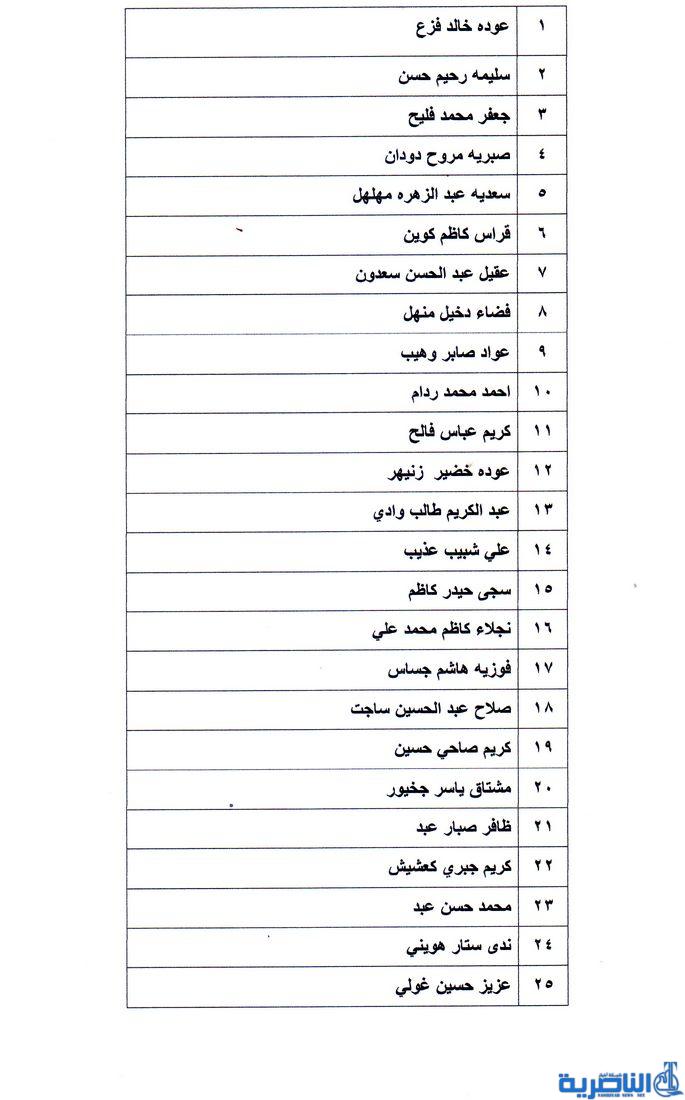 | ١ | عوده خالد فزع |
|---|---|
| ٢ | سليمه رحيم حسن |
| ٣ | جعفر محمد فليح |
| ٤ | صبريه مروح دودان |
| ٥ | سعديه عبد الزهره مهلهل |
| ٦ | قراس كاظم كوين |
| ٧ | عقيل عبد الحسن سعدون |
| ٨ | فضاء دخيل منهل |
| ٩ | عواد صابر وهيب |
| ١٠ | احمد محمد ردام |
| ١١ | كريم عباس فالح |
| ١٢ | عوده خضير زنيهر |
| ١٣ | عبد الكريم طالب وادي |
| ١٤ | علي شبيب عذيب |
| ١٥ | سجى حيدر كاظم |
| ١٦ | نجلاء كاظم محمد علي |
| ١٧ | فوزيه هاشم جساس |
| ١٨ | صلاح عبد الحسين ساجت |
| ١٩ | كريم صاحي حسين |
| ٢٠ | مشتاق ياسر جخيور |
| ٢١ | ظافر صبار عبد |
| ٢٢ | كريم جبري كعشيش |
| ٢٣ | محمد حسن عبد |
| ٢٤ | ندى ستار هويني |
| ٢٥ | عزيز حسين غولي |

الناصرية